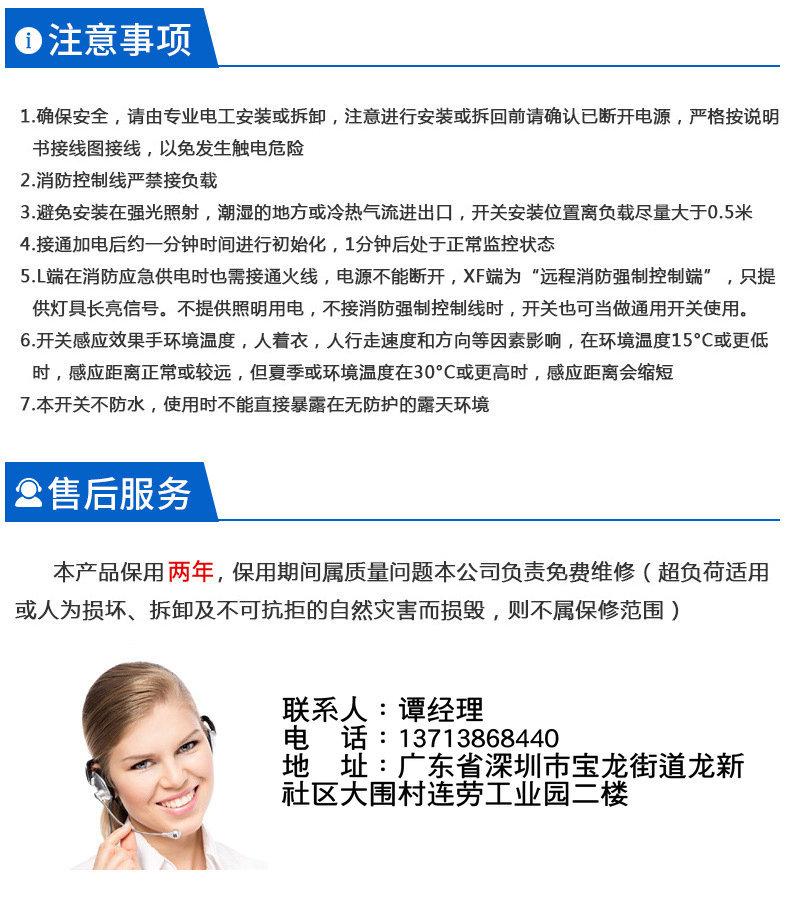 注意事项

1.确保安全，请由专业电工安装或拆卸，注意进行安装或拆回前请确认已断开电源，严格按说明书接线图接线，以免发生触电危险
2.消防控制线严禁接负载
3.避免安装在强光照射，潮湿的地方或冷热气流进出口，开关安装位置离负载尽量大于0.5米
4.接通加电后约一分钟时间进行初始化，1分钟后处于正常监控状态
5.L端在消防应急供电时也需接通火线，电源不能断开，XF端为“远程消防强制控制端”，只提供灯具长亮信号。不提供照明用电，不接消防强制控制线时，开关也可当做通用开关使用。
6.开关感应效果手环境温度，人着衣，人行走速度和方向等因素影响，在环境温度15°C或更低时，感应距离正常或较远，但夏季或环境温度在30°C或更高时，感应距离会缩短
7.本开关不防水，使用时不能直接暴露在无防护的露天环境

售后服务

本产品保用两年，保用期间属质量问题本公司负责免费维修（超负荷适用或人为损坏、拆卸及不可抗拒的自然灾害而损毁，则不属保修范围）

联系人：谭经理
电　话：13713868440
地　址：广东省深圳市宝龙街道龙新社区大围村连劳工业园二楼